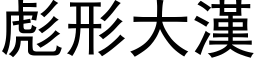 彪形大漢